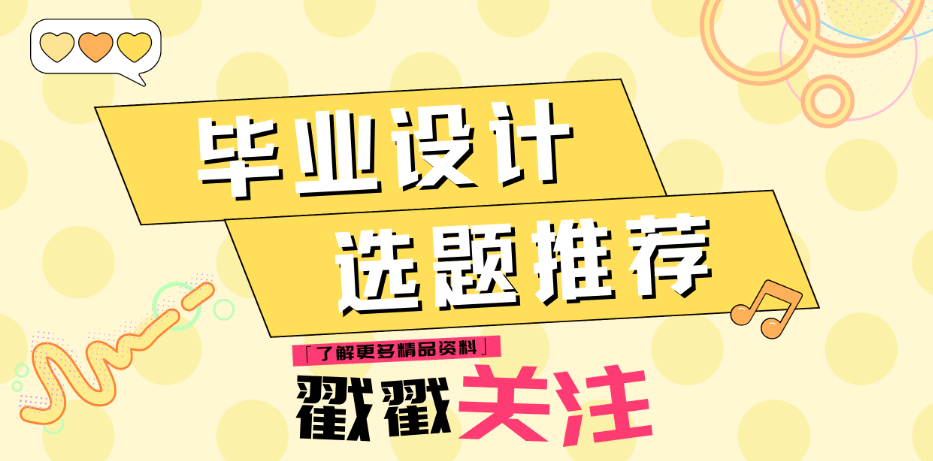 毕业设计
选题推荐

「了解更多精品资料」
戳戳关注